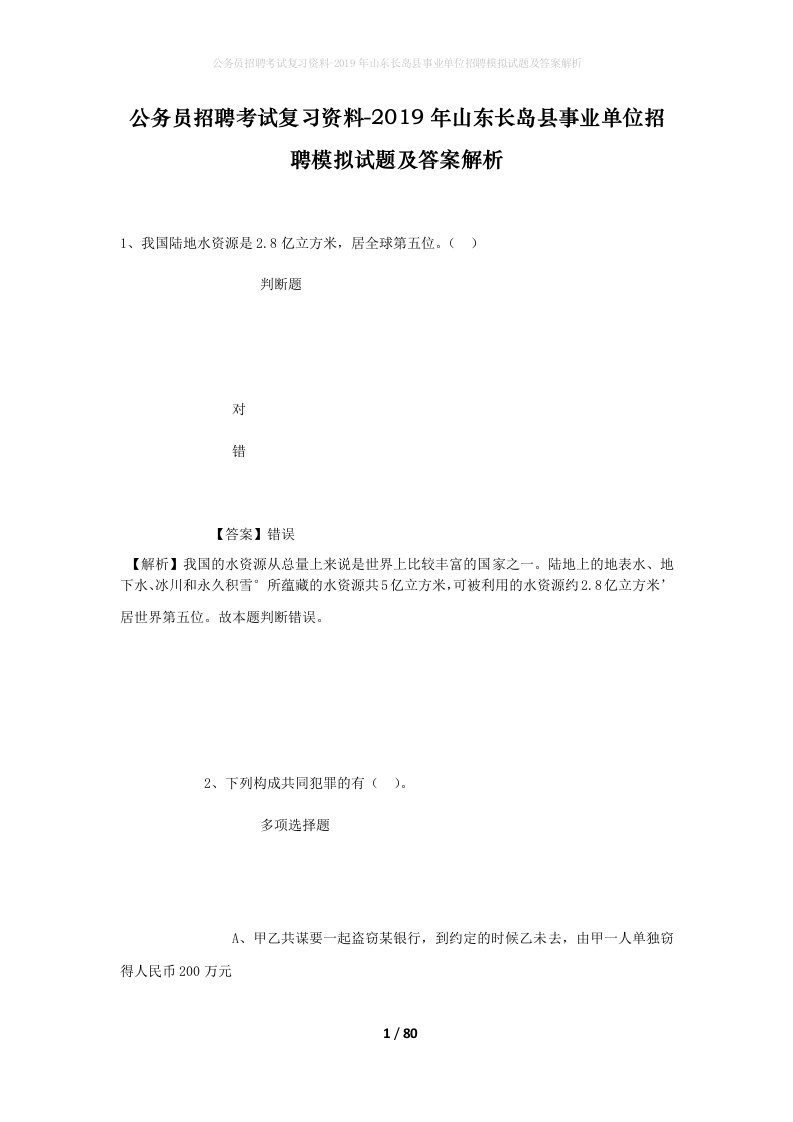 公务员招聘考试复习资料-2019年山东长岛县事业单位招聘模拟试题及答案解析

公务员招聘考试复习资料-2019年山东长岛县事业单位招聘模拟试题及答案解析

1、我国陆地水资源是2.8亿立方米，居全球第五位。（ ）

判断题

对

错

【答案】错误

【解析】我国的水资源从总量上来说是世界上比较丰富的国家之一。陆地上的地表水、地下水、冰川和永久积雪°所蕴藏的水资源共5亿立方米，可被利用的水资源约2.8亿立方米’居世界第五位。故本题判断错误。

2、下列构成共同犯罪的有（ ）。

多项选择题

A、甲乙共谋要一起盗窃某银行，到约定的时候乙未去，由甲一人单独窃得人民币200万元

1 / 80